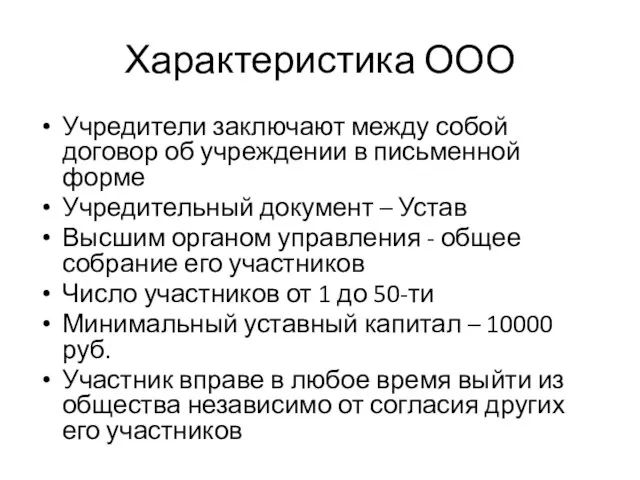 Характеристика ООО

• Учредители заключают между собой договор об учреждении в письменной форме
• Учредительный документ – Устав
• Высшим органом управления - общее собрание его участников
• Число участников от 1 до 50-ти
• Минимальный уставный капитал – 10000 руб.
• Участник вправе в любое время выйти из общества независимо от согласия других его участников